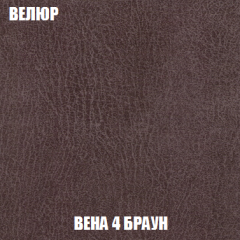 ВЕЛЮР

ВЕНА 4 БРАУН